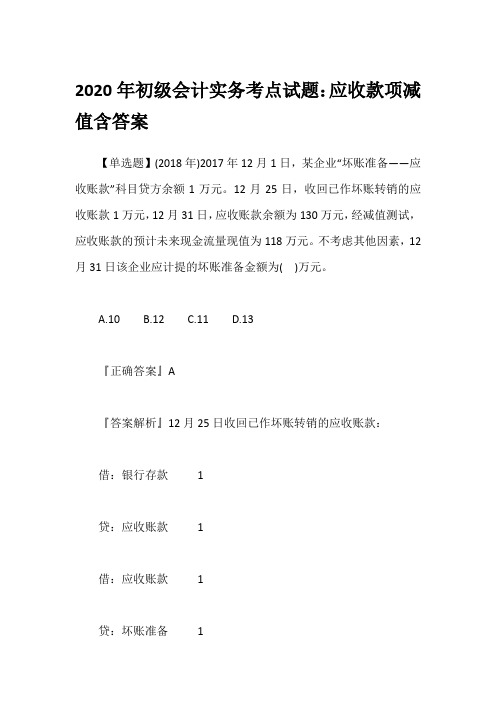 2020 年初级会计实务考点试题:应收款项减值含答案

【单选题】(2018 年)2017 年 12 月 1 日，某企业“坏账准备——应收账款”科目贷方余额 1 万元。12 月 25 日，收回已作坏账转销的应收账款 1 万元，12 月 31 日，应收账款余额为 130 万元，经减值测试，应收账款的预计未来现金流量现值为 118 万元。不考虑其他因素，12 月 31 日该企业应计提的坏账准备金额为( )万元。

A.10 B.12 C.11 D.13

『正确答案』A

『答案解析』12 月 25 日收回已作坏账转销的应收账款：

借：银行存款 1

贷：应收账款 1

借：应收账款 1

贷：坏账准备 1